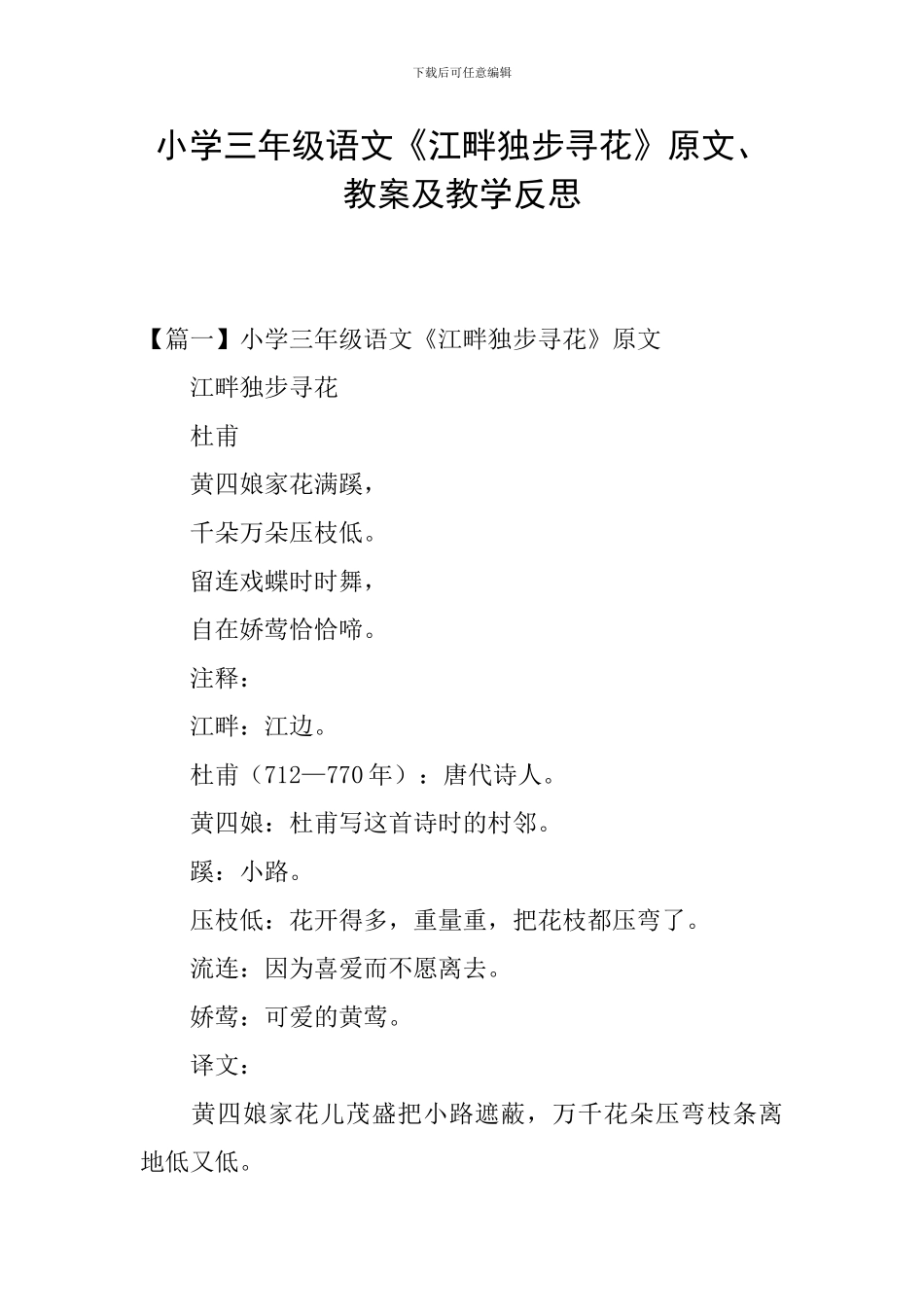 下载后可任意编辑

小学三年级语文《江畔独步寻花》原文、教案及教学反思

【篇一】小学三年级语文《江畔独步寻花》原文

江畔独步寻花

杜甫

黄四娘家花满蹊，

千朵万朵压枝低。

留连戏蝶时时舞，

自在娇莺恰恰啼。

注释：

江畔：江边。

杜甫（712—770年）：唐代诗人。

黄四娘：杜甫写这首诗时的村邻。

蹊：小路。

压枝低：花开得多，重量重，把花枝都压弯了。

流连：因为喜爱而不愿离去。

娇莺：可爱的黄莺。

译文：

黄四娘家花儿茂盛把小路遮蔽，万千花朵压弯枝条离地低又低。